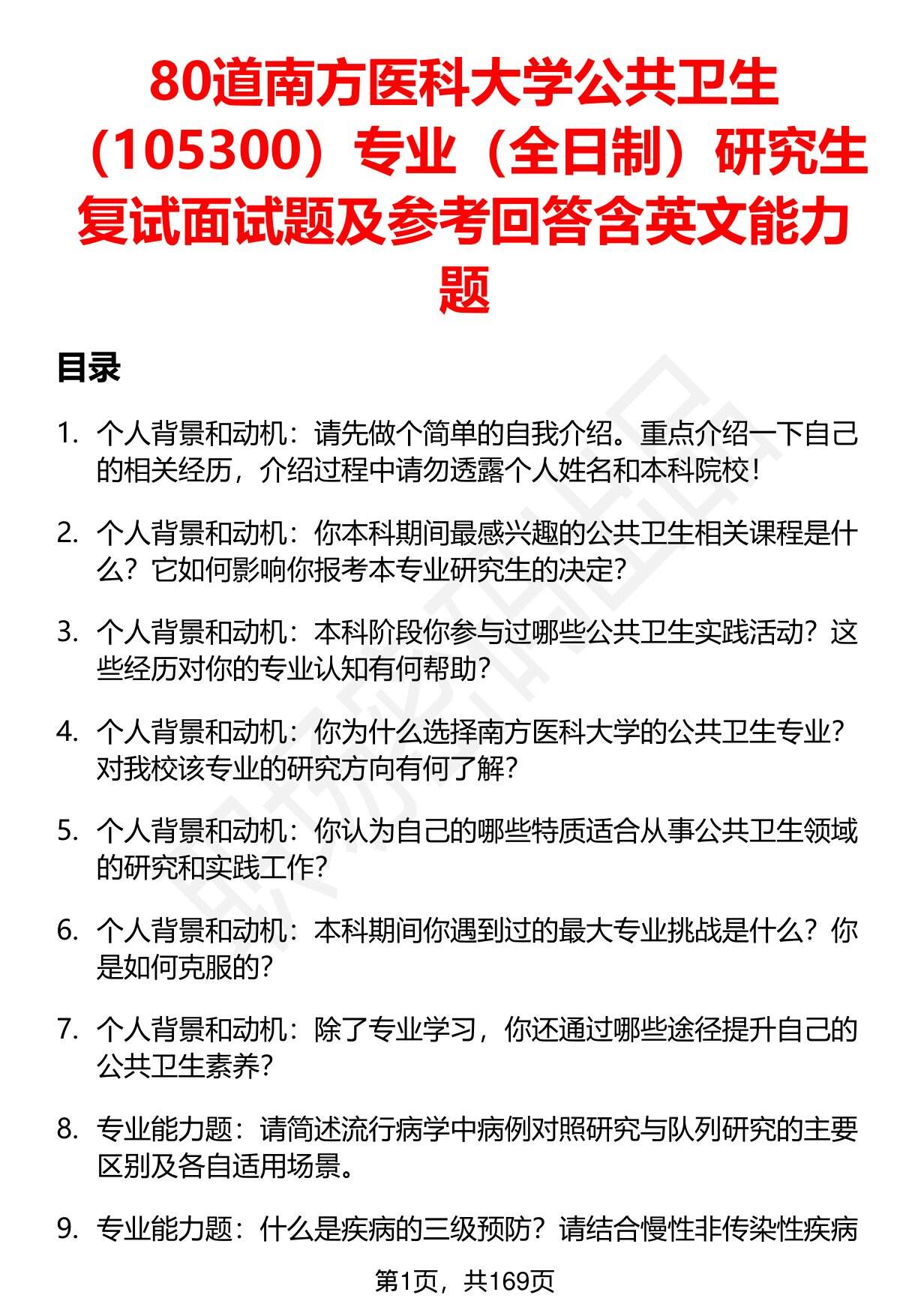 80道南方医科大学公共卫生（105300）专业（全日制）研究生复试面试题及参考回答含英文能力题

目录

1. 个人背景和动机：请先做个简单的自我介绍。重点介绍一下自己的相关经历，介绍过程中请勿透露个人姓名和本科院校！

2. 个人背景和动机：你本科期间最感兴趣的公共卫生相关课程是什么？它如何影响你报考本专业研究生的决定？

3. 个人背景和动机：本科阶段你参与过哪些公共卫生实践活动？这些经历对你的专业认知有何帮助？

4. 个人背景和动机：你为什么选择南方医科大学的公共卫生专业？对我校该专业的研究方向有何了解？

5. 个人背景和动机：你认为自己的哪些特质适合从事公共卫生领域的研究和实践工作？

6. 个人背景和动机：本科期间你遇到过的最大专业挑战是什么？你是如何克服的？

7. 个人背景和动机：除了专业学习，你还通过哪些途径提升自己的公共卫生素养？

8. 专业能力题：请简述流行病学中病例对照研究与队列研究的主要区别及各自适用场景。

9. 专业能力题：什么是疾病的三级预防？请结合慢性非传染性疾病

第1页，共169页